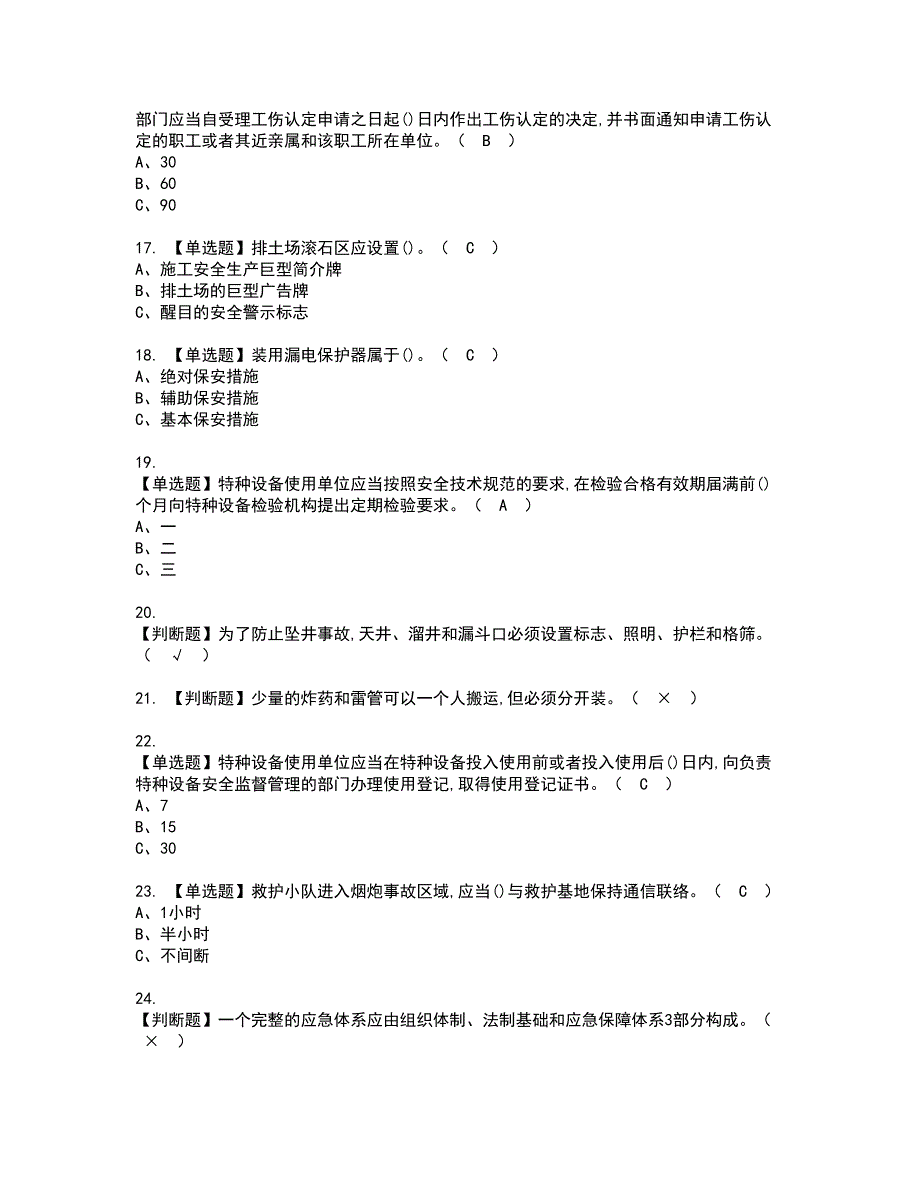 部门应当自受理工伤认定申请之日起()日内作出工伤认定的决定,并书面通知申请工伤认定的职工或者其近亲属和该职工所在单位。（ B ）
A、30
B、60
C、90

17. 【单选题】排土场滚石区应设置()。（ C ）
A、施工安全生产巨型简介牌
B、排土场的巨型广告牌
C、醒目的安全警示标志

18. 【单选题】装用漏电保护器属于()。（ C ）
A、绝对保安措施
B、辅助保安措施
C、基本保安措施

19.
【单选题】特种设备使用单位应当按照安全技术规范的要求,在检验合格有效期届满前()个月向特种设备检验机构提出定期检验要求。（ A ）
A、一
B、二
C、三

20.
【判断题】为了防止坠井事故,天井、溜井和漏斗口必须设置标志、照明、护栏和格筛。（ √ ）

21. 【判断题】少量的炸药和雷管可以一个人搬运,但必须分开装。（ × ）

22.
【单选题】特种设备使用单位应当在特种设备投入使用前或者投入使用后()日内,向负责特种设备安全监督管理的部门办理使用登记,取得使用登记证书。（ C ）
A、7
B、15
C、30

23. 【单选题】救护小队进入烟炮事故区域,应当()与救护基地保持通信联络。（ C ）
A、1小时
B、半小时
C、不间断

24.
【判断题】一个完整的应急体系应由组织体制、法制基础和应急保障体系3部分构成。（ × ）